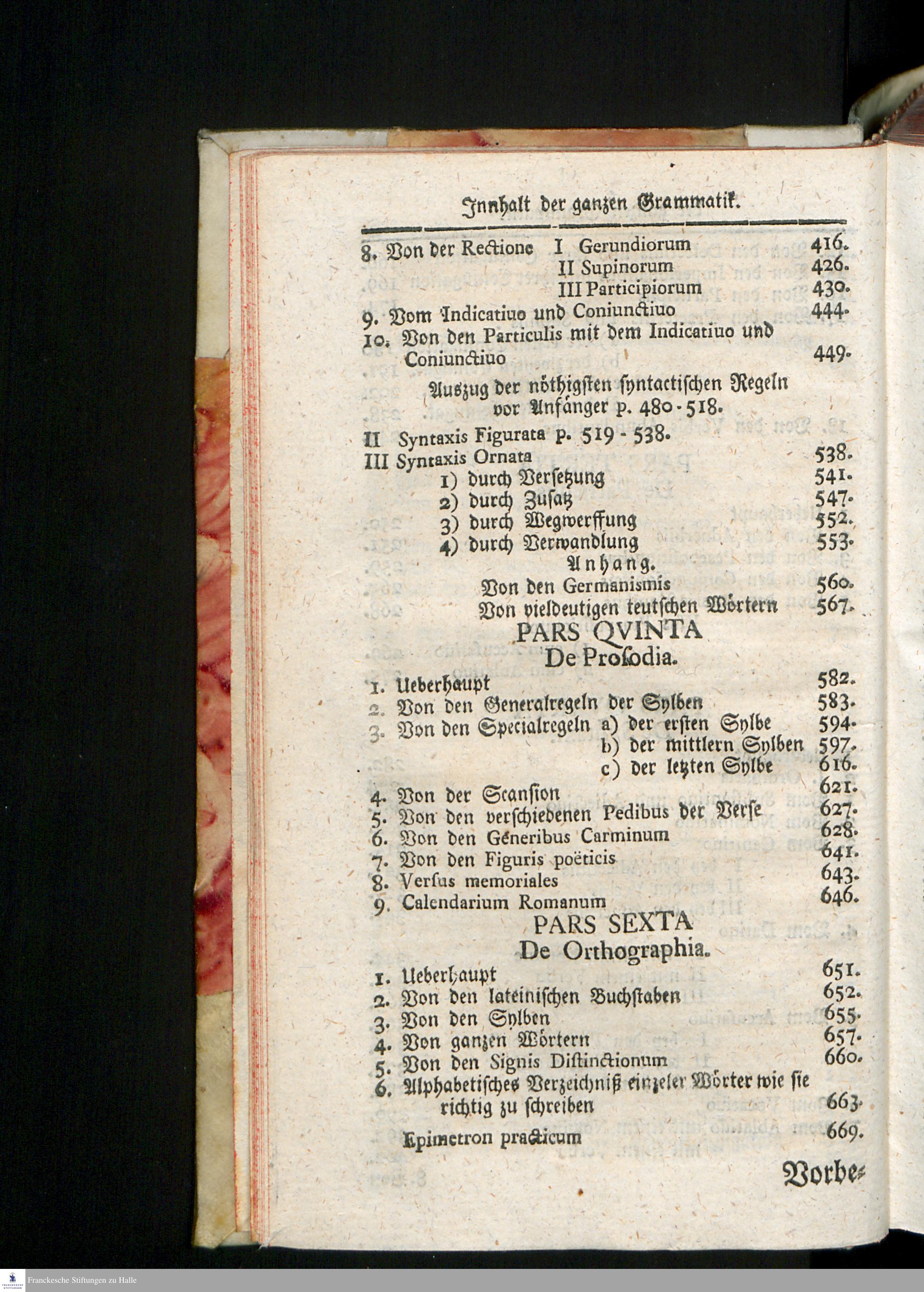 Innhalt der ganzen Grammatik.

8. Von der Rectione I Gerundiorum 416.
II Supinorum 426.
III Participiorum 430.
9. Vom Indicatiuo und Coniunctiuo 444.
10. Von den Particulis mit dem Indicatiuo und Coniunctiuo 449.
Auszug der nöthigsten syntactischen Regeln vor Anfänger p. 480-518.
II Syntaxis Figurata p. 519-538.
III Syntaxis Ornata 538.
1) durch Versetzung 541.
2) durch Zusatz 547.
3) durch Wegwerffung 552.
4) durch Verwandlung 553.
Anhang.
Von den Germanismis 560.
Von vieldeutigen teutschen Wörtern 567.

PARS QVINTA
De Prosodia.

1. Ueberhaupt 582.
2. Von den Generalregeln der Sylben 583.
3. Von den Specialregeln a) der ersten Sylbe 594.
b) der mittlern Sylben 597.
c) der letzten Sylbe 616.
4. Von der Scansion 621.
5. Von den verschiedenen Pedibus der Verse 627.
6. Von den Generibus Carminum 628.
7. Von den Figuris poëticis 641.
8. Versus memoriales 643.
9. Calendarium Romanum 646.

PARS SEXTA
De Orthographia.

1. Ueberhaupt 651.
2. Von den lateinischen Buchstaben 652.
3. Von den Sylben 655.
4. Von ganzen Wörtern 657.
5. Von den Signis Distinctionum 660.
6. Alphabetisches Verzeichniß einzeler Wörter wie sie richtig zu schreiben 663.
Epimetron practicum 669.

Vorbe-

Franckesche Stiftungen zu Halle